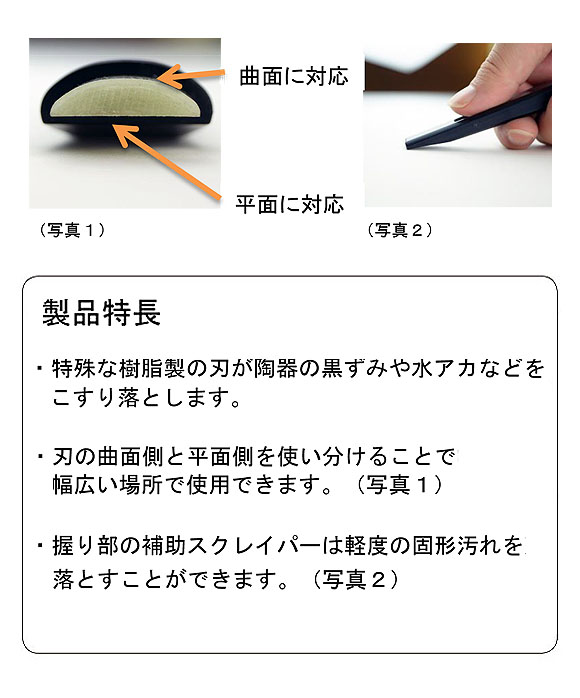 曲面に対応

平面に対応

（写真１）

（写真２）

製品特長

・特殊な樹脂製の刃が陶器の黒ずみや水アカなどをこすり落とします。

・刃の曲面側と平面側を使い分けることで幅広い場所で使用できます。（写真１）

・握り部の補助スクレイパーは軽度の固形汚れを落とすことができます。（写真２）